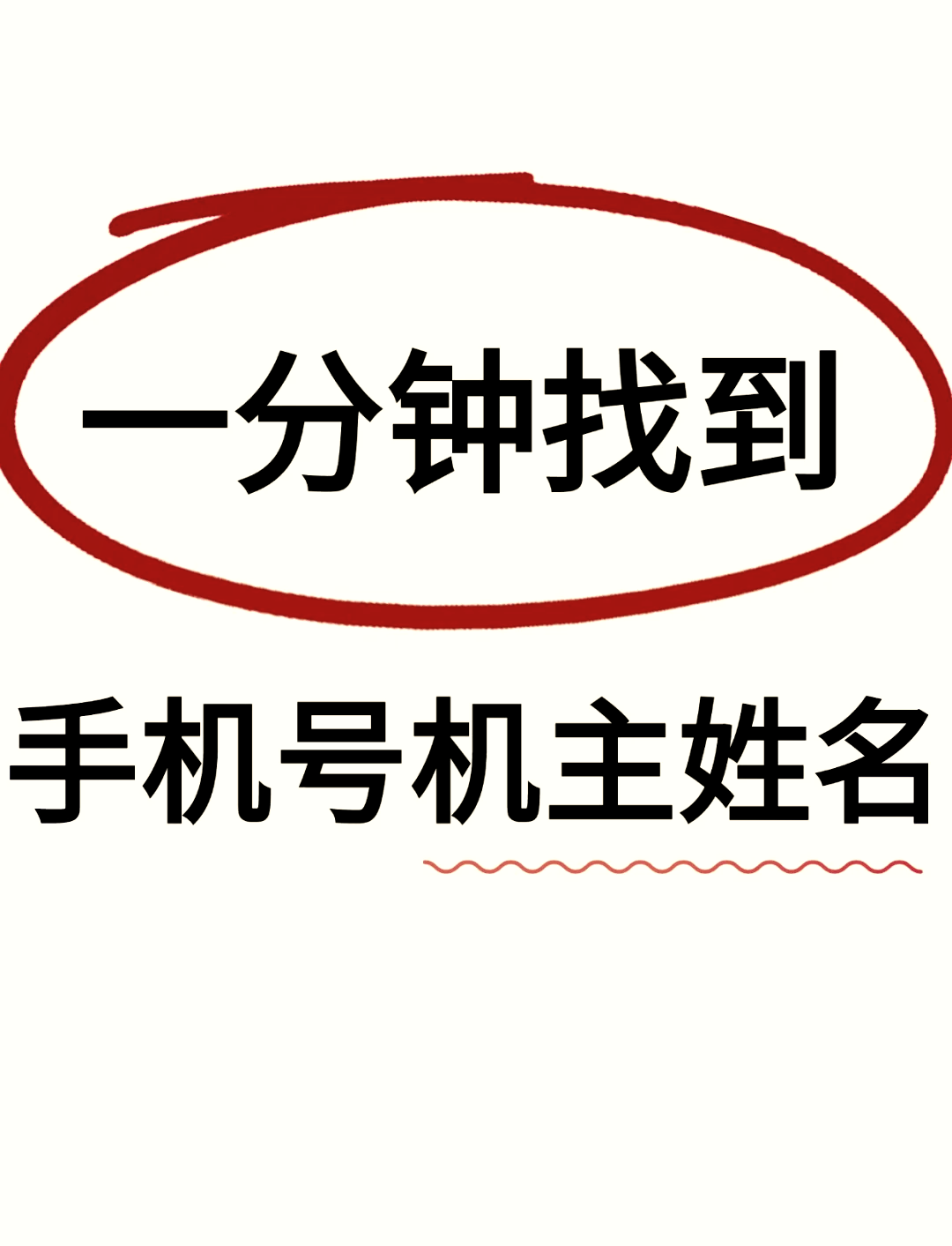 一分钟找到

手机号机主姓名